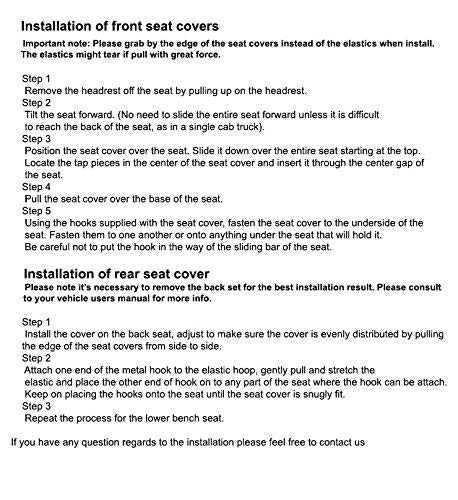 Installation of front seat covers

Important note: Please grab by the edge of the seat covers instead of the elastics when install. The elastics might tear if pull with great force.

Step 1
Remove the headrest off the seat by pulling up on the headrest.
Step 2
Tilt the seat forward. (No need to slide the entire seat forward unless it is difficult to reach the back of the seat, as in a single cab truck).
Step 3
Position the seat cover over the seat. Slide it down over the entire seat starting at the top. Locate the tap pieces in the center of the seat cover and insert it through the center gap of the seat.
Step 4
Pull the seat cover over the base of the seat.
Step 5
Using the hooks supplied with the seat cover, fasten the seat cover to the underside of the seat. Fasten them to one another or onto anything under the seat that will hold it. Be careful not to put the hook in the way of the sliding bar of the seat.

Installation of rear seat cover

Please note it's necessary to remove the back set for the best installation result. Please consult to your vehicle users manual for more info.

Step 1
Install the cover on the back seat, adjust to make sure the cover is evenly distributed by pulling the edge of the seat covers from side to side.
Step 2
Attach one end of the metal hook to the elastic hoop, gently pull and stretch the elastic and place the other end of hook on to any part of the seat where the hook can be attach. Keep on placing the hooks onto the seat until the seat cover is snugly fit.
Step 3
Repeat the process for the lower bench seat.

If you have any question regards to the installation please feel free to contact us